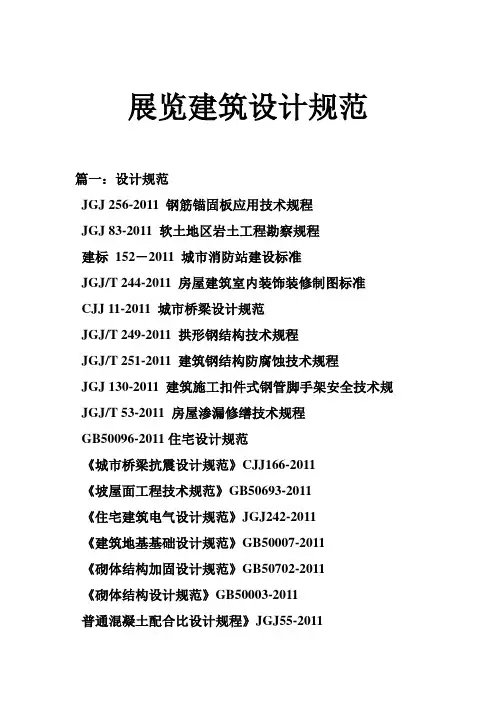 展览建筑设计规范

篇一：设计规范

JGJ 256-2011 钢筋锚固板应用技术规程

JGJ 83-2011 软土地区岩土工程勘察规程

建标 152－2011 城市消防站建设标准

JGJ/T 244-2011 房屋建筑室内装饰装修制图标准

CJJ 11-2011 城市桥梁设计规范

JGJ/T 249-2011 拱形钢结构技术规程

JGJ/T 251-2011 建筑钢结构防腐蚀技术规程

JGJ 130-2011 建筑施工扣件式钢管脚手架安全技术规

JGJ/T 53-2011 房屋渗漏修缮技术规程

GB50096-2011 住宅设计规范

《城市桥梁抗震设计规范》CJJ166-2011

《坡屋面工程技术规范》GB50693-2011

《住宅建筑电气设计规范》JGJ242-2011

《建筑地基基础设计规范》GB50007-2011

《砌体结构加固设计规范》GB50702-2011

《砌体结构设计规范》GB50003-2011

普通混凝土配合比设计规程》JGJ55-2011